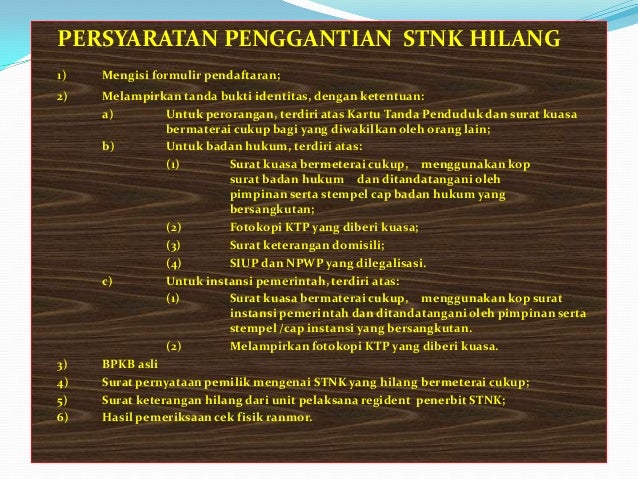 PERSYARATAN PENGGANTIAN STNK HILANG

1) Mengisi formulir pendaftaran;

2) Melampirkan tanda bukti identitas, dengan ketentuan:

a) Untuk perorangan, terdiri atas Kartu Tanda Penduduk dan surat kuasa bermaterai cukup bagi yang diwakilkan oleh orang lain;

b) Untuk badan hukum, terdiri atas:

(1) Surat kuasa bermeterai cukup, menggunakan kop surat badan hukum dan ditandatangani oleh pimpinan serta stempel cap badan hukum yang bersangkutan;

(2) Fotokopi KTP yang diberi kuasa;

(3) Surat keterangan domisili;

(4) SIUP dan NPWP yang dilegalisasi.

c) Untuk instansi pemerintah, terdiri atas:

(1) Surat kuasa bermaterai cukup, menggunakan kop surat instansi pemerintah dan ditandatangani oleh pimpinan serta stempel /cap instansi yang bersangkutan.

(2) Melampirkan fotokopi KTP yang diberi kuasa.

3) BPKB asli

4) Surat pernyataan pemilik mengenai STNK yang hilang bermeterai cukup;

5) Surat keterangan hilang dari unit pelaksana regident penerbit STNK;

6) Hasil pemeriksaan cek fisik ranmor.